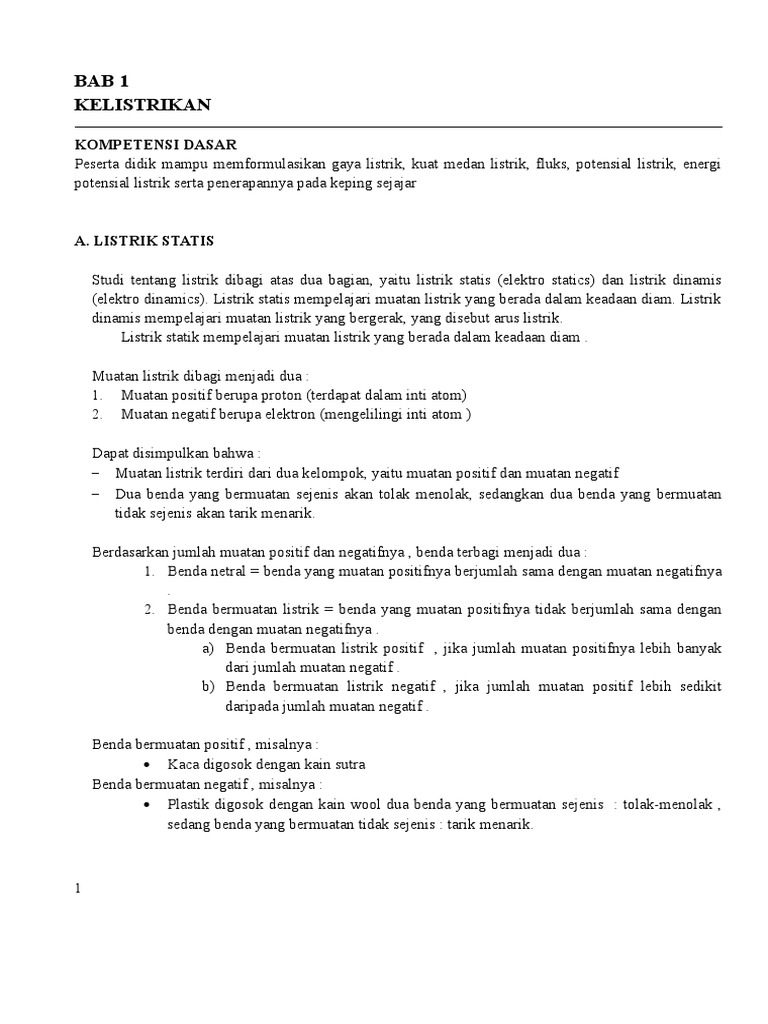 BAB 1
KELISTRIKAN

KOMPETENSI DASAR
Peserta didik mampu memformulasikan gaya listrik, kuat medan listrik, fluks, potensial listrik, energi potensial listrik serta penerapannya pada keping sejajar

A. LISTRIK STATIS

Studi tentang listrik dibagi atas dua bagian, yaitu listrik statis (elektro statics) dan listrik dinamis (elektro dinamics). Listrik statis mempelajari muatan listrik yang berada dalam keadaan diam. Listrik dinamis mempelajari muatan listrik yang bergerak, yang disebut arus listrik.
Listrik statik mempelajari muatan listrik yang berada dalam keadaan diam .

Muatan listrik dibagi menjadi dua :
1. Muatan positif berupa proton (terdapat dalam inti atom)
2. Muatan negatif berupa elektron (mengelilingi inti atom )

Dapat disimpulkan bahwa :
– Muatan listrik terdiri dari dua kelompok, yaitu muatan positif dan muatan negatif
– Dua benda yang bermuatan sejenis akan tolak menolak, sedangkan dua benda yang bermuatan tidak sejenis akan tarik menarik.

Berdasarkan jumlah muatan positif dan negatifnya , benda terbagi menjadi dua :
1. Benda netral = benda yang muatan positifnya berjumlah sama dengan muatan negatifnya .
2. Benda bermuatan listrik = benda yang muatan positifnya tidak berjumlah sama dengan benda dengan muatan negatifnya .
a) Benda bermuatan listrik positif , jika jumlah muatan positifnya lebih banyak dari jumlah muatan negatif .
b) Benda bermuatan listrik negatif , jika jumlah muatan positif lebih sedikit daripada jumlah muatan negatif .

Benda bermuatan positif , misalnya :
• Kaca digosok dengan kain sutra
Benda bermuatan negatif , misalnya :
• Plastik digosok dengan kain wool dua benda yang bermuatan sejenis : tolak-menolak , sedang benda yang bermuatan tidak sejenis : tarik menarik.

1